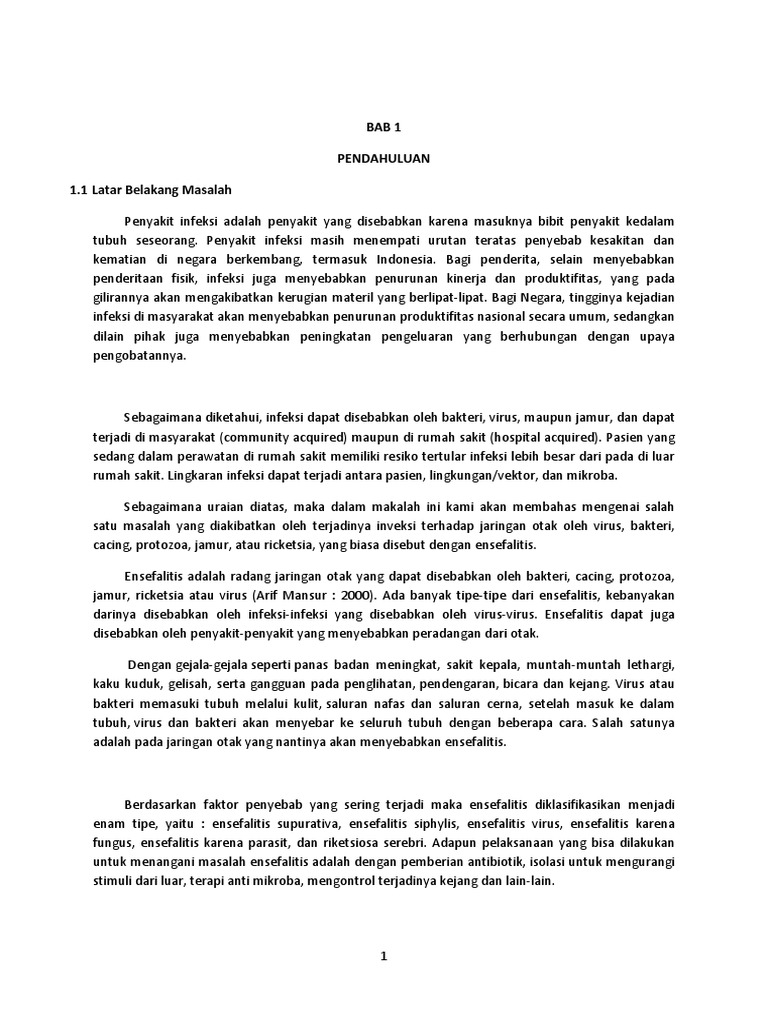 BAB 1

PENDAHULUAN

1.1 Latar Belakang Masalah

Penyakit infeksi adalah penyakit yang disebabkan karena masuknya bibit penyakit kedalam tubuh seseorang. Penyakit infeksi masih menempati urutan teratas penyebab kesakitan dan kematian di negara berkembang, termasuk Indonesia. Bagi penderita, selain menyebabkan penderitaan fisik, infeksi juga menyebabkan penurunan kinerja dan produktifitas, yang pada gilirannya akan mengakibatkan kerugian materil yang berlipat-lipat. Bagi Negara, tingginya kejadian infeksi di masyarakat akan menyebabkan penurunan produktifitas nasional secara umum, sedangkan dilain pihak juga menyebabkan peningkatan pengeluaran yang berhubungan dengan upaya pengobatannya.

Sebagaimana diketahui, infeksi dapat disebabkan oleh bakteri, virus, maupun jamur, dan dapat terjadi di masyarakat (community acquired) maupun di rumah sakit (hospital acquired). Pasien yang sedang dalam perawatan di rumah sakit memiliki resiko tertular infeksi lebih besar dari pada di luar rumah sakit. Lingkaran infeksi dapat terjadi antara pasien, lingkungan/vektor, dan mikroba.

Sebagaimana uraian diatas, maka dalam makalah ini kami akan membahas mengenai salah satu masalah yang diakibatkan oleh terjadinya inveksi terhadap jaringan otak oleh virus, bakteri, cacing, protozoa, jamur, atau ricketsia, yang biasa disebut dengan ensefalitis.

Ensefalitis adalah radang jaringan otak yang dapat disebabkan oleh bakteri, cacing, protozoa, jamur, ricketsia atau virus (Arif Mansur : 2000). Ada banyak tipe-tipe dari ensefalitis, kebanyakan darinya disebabkan oleh infeksi-infeksi yang disebabkan oleh virus-virus. Ensefalitis dapat juga disebabkan oleh penyakit-penyakit yang menyebabkan peradangan dari otak.

Dengan gejala-gejala seperti panas badan meningkat, sakit kepala, muntah-muntah lethargi, kaku kuduk, gelisah, serta gangguan pada penglihatan, pendengaran, bicara dan kejang. Virus atau bakteri memasuki tubuh melalui kulit, saluran nafas dan saluran cerna, setelah masuk ke dalam tubuh, virus dan bakteri akan menyebar ke seluruh tubuh dengan beberapa cara. Salah satunya adalah pada jaringan otak yang nantinya akan menyebabkan ensefalitis.

Berdasarkan faktor penyebab yang sering terjadi maka ensefalitis diklasifikasikan menjadi enam tipe, yaitu : ensefalitis supurativa, ensefalitis siphylis, ensefalitis virus, ensefalitis karena fungus, ensefalitis karena parasit, dan riketsiosa serebri. Adapun pelaksanaan yang bisa dilakukan untuk menangani masalah ensefalitis adalah dengan pemberian antibiotik, isolasi untuk mengurangi stimuli dari luar, terapi anti mikroba, mengontrol terjadinya kejang dan lain-lain.

1